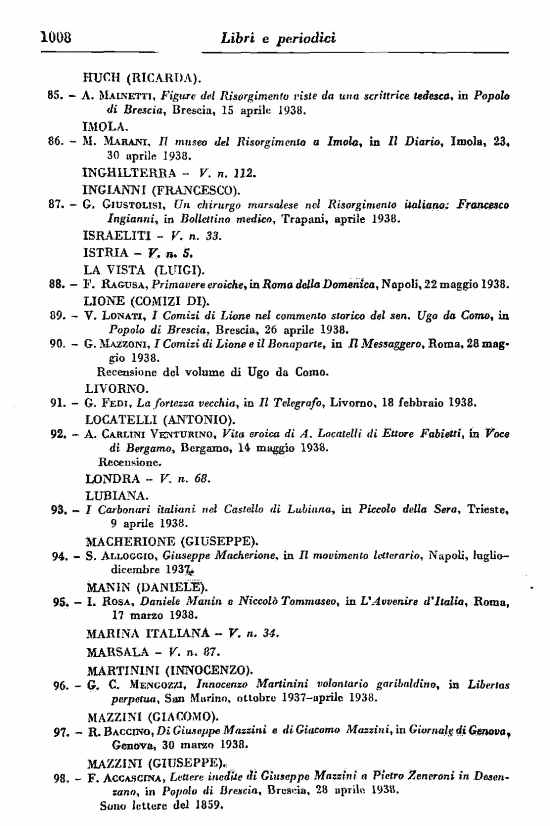 1008 Libri e periodici

HUCH (RICARDA).

85. – A. Mainetti, Figure del Risorgimento viste da una scrittrice tedesca, in Popolo di Brescia, Brescia, 15 aprile 1938.

IMOLA.

86. – M. Marani, Il museo del Risorgimento a Imola, in Il Diario, Imola, 23, 30 aprile 1938.

INGHILTERRA – V. n. 112.

INGIANNI (FRANCESCO).

87. – G. Giustolisi, Un chirurgo marsalese nel Risorgimento italiano: Francesco Ingianni, in Bollettino medico, Trapani, aprile 1938.

ISRAELITI – V. n. 33.

ISTRIA – V. n. 5.

LA VISTA (LUIGI).

88. – F. Ragusa, Primavere eroiche, in Roma della Domenica, Napoli, 22 maggio 1938.

LIONE (COMIZI DI).

89. – V. Lonati, I Comizi di Lione nel commento storico del sen. Ugo da Como, in Popolo di Brescia, Brescia, 26 aprile 1938.

90. – G. Mazzoni, I Comizi di Lione e il Bonaparte, in Il Messaggero, Roma, 28 maggio 1938.
Recensione del volume di Ugo da Como.

LIVORNO.

91. – G. Fedi, La fortezza vecchia, in Il Telegrafo, Livorno, 18 febbraio 1938.

LOCATELLI (ANTONIO).

92. – A. Carlini Venturino, Vita eroica di A. Locatelli di Ettore Fabietti, in Voce di Bergamo, Bergamo, 14 maggio 1938.
Recensione.

LONDRA – V. n. 68.

LUBIANA.

93. – I Carbonari italiani nel Castello di Lubiana, in Piccolo della Sera, Trieste, 9 aprile 1938.

MACHERIONE (GIUSEPPE).

94. – S. Alloggio, Giuseppe Macherione, in Il movimento letterario, Napoli, luglio-dicembre 1937.

MANIN (DANIELE).

95. – I. Rosa, Daniele Manin e Niccolò Tommaseo, in L'Avvenire d'Italia, Roma, 17 marzo 1938.

MARINA ITALIANA – V. n. 34.

MARSALA – V. n. 87.

MARTININI (INNOCENZO).

96. – G. C. Mengozzi, Innocenzo Martinini volontario garibaldino, in Libertas perpetua, San Marino, ottobre 1937–aprile 1938.

MAZZINI (GIACOMO).

97. – R. Baccino, Di Giuseppe Mazzini e di Giacomo Mazzini, in Giornale di Genova, Genova, 30 marzo 1938.

MAZZINI (GIUSEPPE).

98. – F. Accascina, Lettere inedite di Giuseppe Mazzini a Pietro Zeneroni in Desenzano, in Popolo di Brescia, Brescia, 28 aprile 1938.
Sono lettere del 1859.